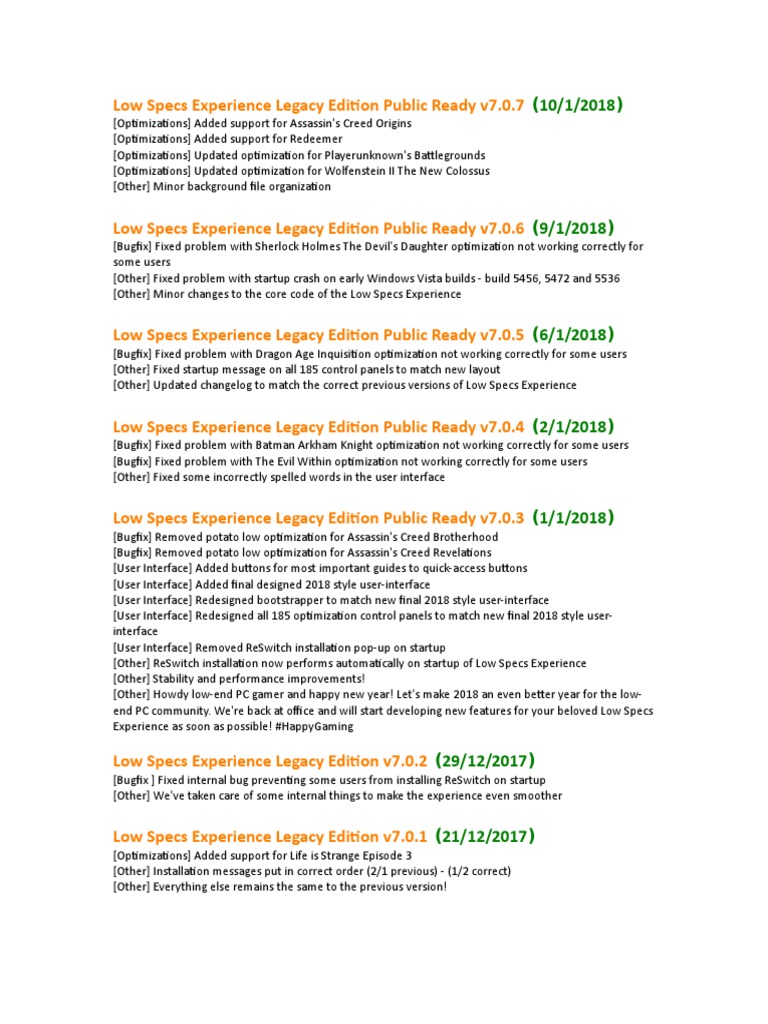 Low Specs Experience Legacy Edition Public Ready v7.0.7 (10/1/2018)
[Optimizations] Added support for Assassin's Creed Origins
[Optimizations] Added support for Redeemer
[Optimizations] Updated optimization for Playerunknown's Battlegrounds
[Optimizations] Updated optimization for Wolfenstein II The New Colossus
[Other] Minor background file organization

Low Specs Experience Legacy Edition Public Ready v7.0.6 (9/1/2018)
[Bugfix] Fixed problem with Sherlock Holmes The Devil's Daughter optimization not working correctly for some users
[Other] Fixed problem with startup crash on early Windows Vista builds - build 5456, 5472 and 5536
[Other] Minor changes to the core code of the Low Specs Experience

Low Specs Experience Legacy Edition Public Ready v7.0.5 (6/1/2018)
[Bugfix] Fixed problem with Dragon Age Inquisition optimization not working correctly for some users
[Other] Fixed startup message on all 185 control panels to match new layout
[Other] Updated changelog to match the correct previous versions of Low Specs Experience

Low Specs Experience Legacy Edition Public Ready v7.0.4 (2/1/2018)
[Bugfix] Fixed problem with Batman Arkham Knight optimization not working correctly for some users
[Bugfix] Fixed problem with The Evil Within optimization not working correctly for some users
[Other] Fixed some incorrectly spelled words in the user interface

Low Specs Experience Legacy Edition Public Ready v7.0.3 (1/1/2018)
[Bugfix] Removed potato low optimization for Assassin's Creed Brotherhood
[Bugfix] Removed potato low optimization for Assassin's Creed Revelations
[User Interface] Added buttons for most important guides to quick-access buttons
[User Interface] Added final designed 2018 style user-interface
[User Interface] Redesigned bootstrapper to match new final 2018 style user-interface
[User Interface] Redesigned all 185 optimization control panels to match new final 2018 style user-interface
[User Interface] Removed ReSwitch installation pop-up on startup
[Other] ReSwitch installation now performs automatically on startup of Low Specs Experience
[Other] Stability and performance improvements!
[Other] Howdy low-end PC gamer and happy new year! Let's make 2018 an even better year for the low-end PC community. We're back at office and will start developing new features for your beloved Low Specs Experience as soon as possible! #HappyGaming

Low Specs Experience Legacy Edition v7.0.2 (29/12/2017)
[Bugfix ] Fixed internal bug preventing some users from installing ReSwitch on startup
[Other] We've taken care of some internal things to make the experience even smoother

Low Specs Experience Legacy Edition v7.0.1 (21/12/2017)
[Optimizations] Added support for Life is Strange Episode 3
[Other] Installation messages put in correct order (2/1 previous) - (1/2 correct)
[Other] Everything else remains the same to the previous version!